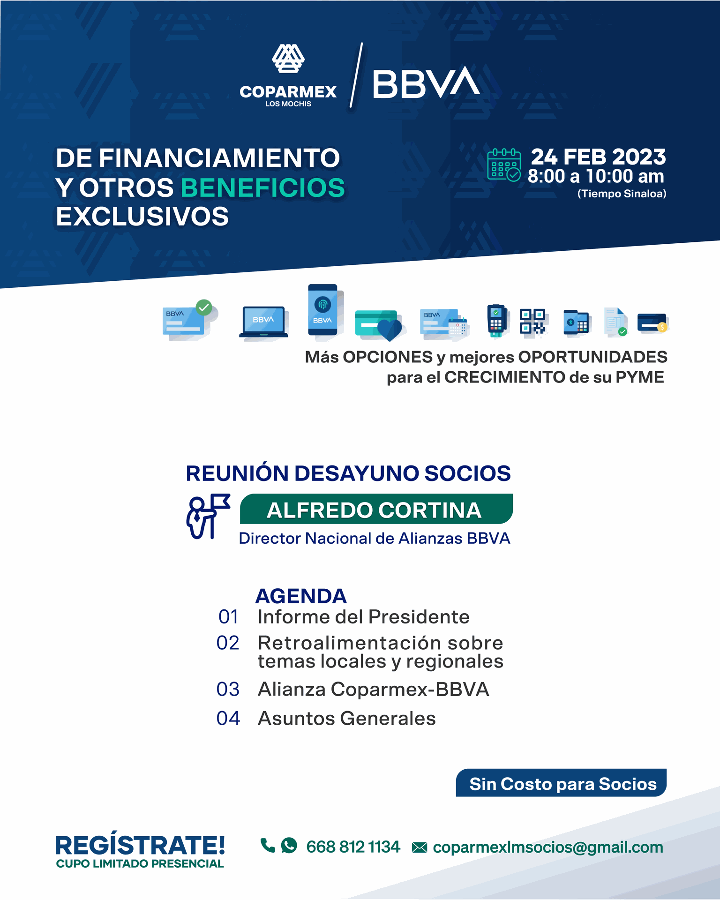 COPARMEX
LOS MOCHIS

BBVA

DE FINANCIAMIENTO Y OTROS BENEFICIOS EXCLUSIVOS

24 FEB 2023
8:00 a 10:00 am
(Tiempo Sinaloa)

BBVA BBVA BBVA BBVA

Más OPCIONES y mejores OPORTUNIDADES para el CRECIMIENTO de su PYME

REUNIÓN DESAYUNO SOCIOS

ALFREDO CORTINA
Director Nacional de Alianzas BBVA

AGENDA
01 Informe del Presidente
02 Retroalimentación sobre temas locales y regionales
03 Alianza Coparmex-BBVA
04 Asuntos Generales

Sin Costo para Socios

REGÍSTRATE!
CUPO LIMITADO PRESENCIAL

668 812 1134

coparmexlmsocios@gmail.com